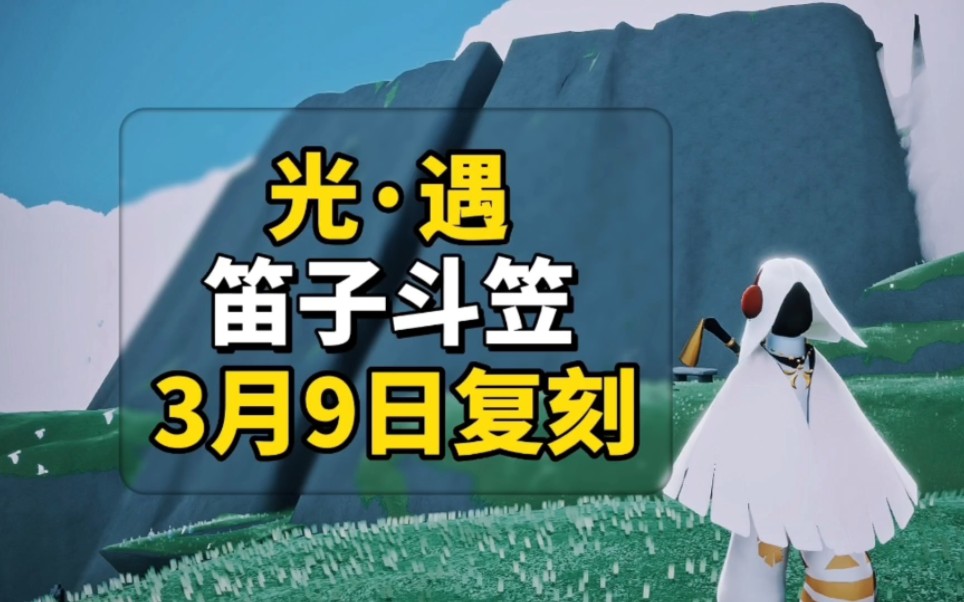 光·遇
笛子斗笠
3月9日复刻